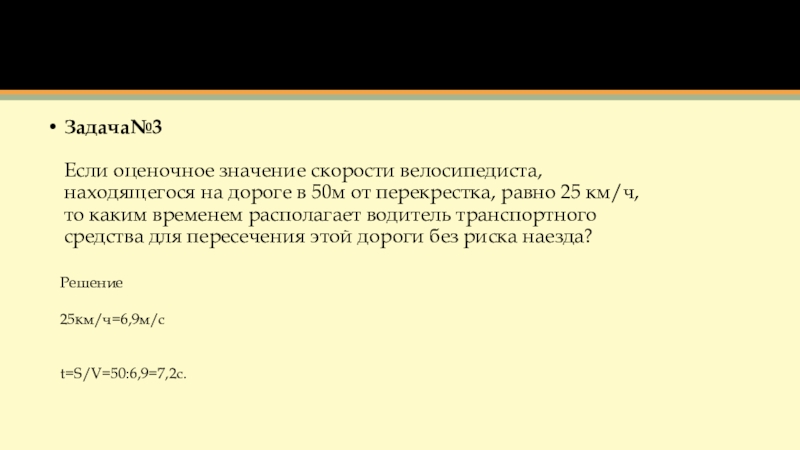 • Задача№3

Если оценочное значение скорости велосипедиста, находящегося на дороге в 50м от перекрестка, равно 25 км/ч, то каким временем располагает водитель транспортного средства для пересечения этой дороги без риска наезда?

Решение

25км/ч=6,9м/с

t=S/V=50:6,9=7,2с.